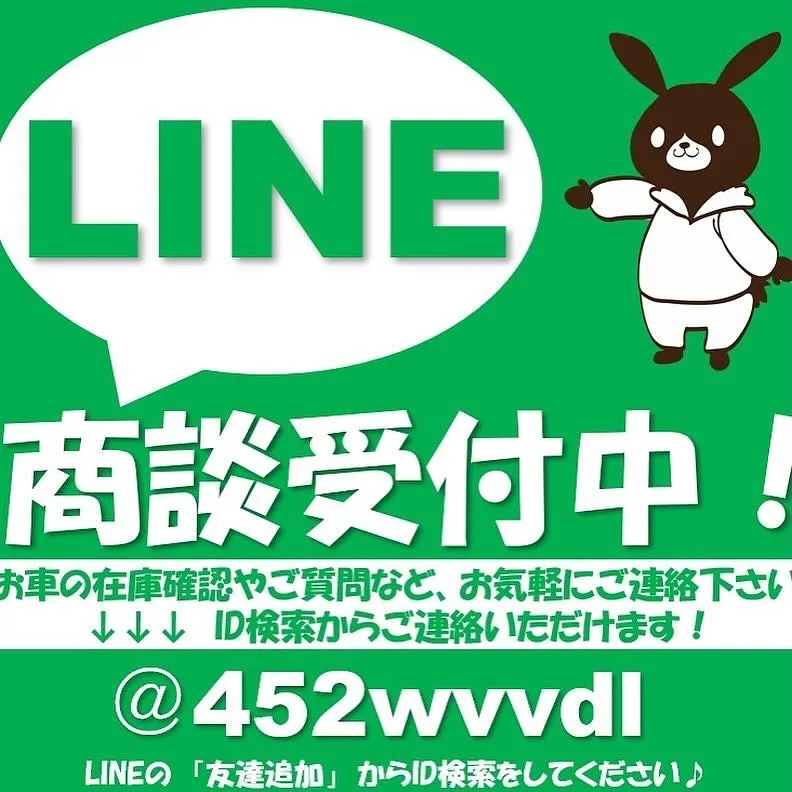 LINE

商談受付中！

お車の在庫確認やご質問など、お気軽にご連絡下さい
↓↓↓ ID検索からご連絡いただけます！

＠452wvvdl

LINEの「友達追加」からID検索をしてください♪